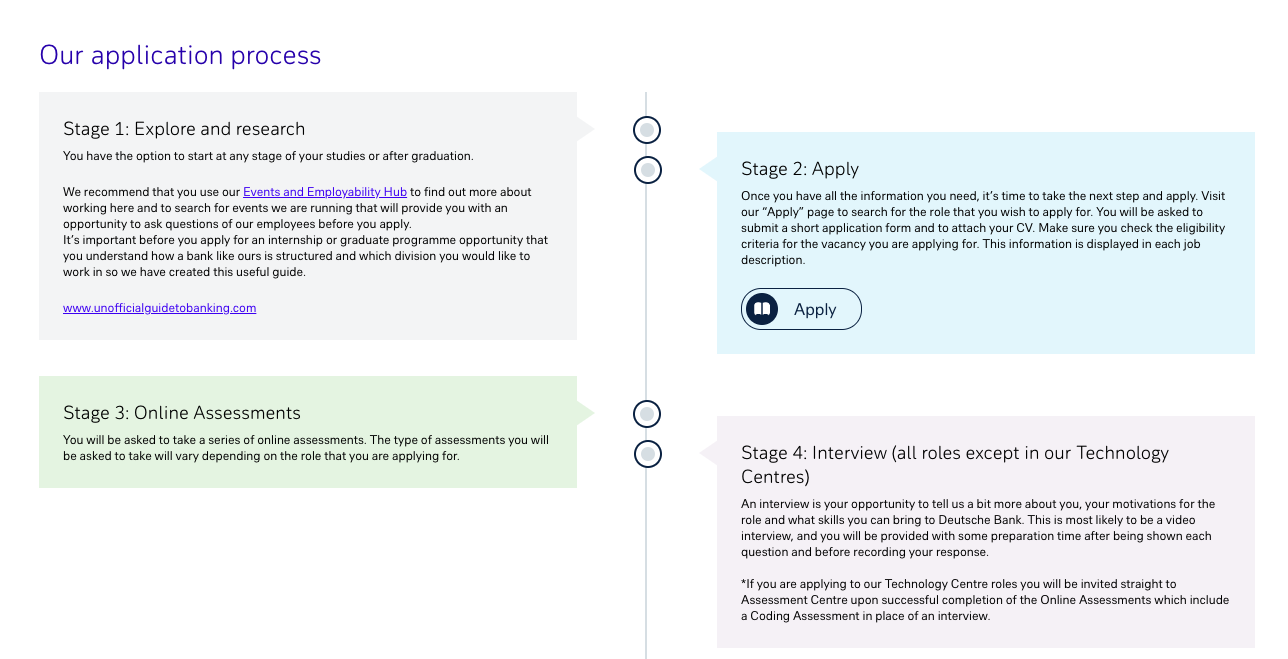 Our application process

Stage 1: Explore and research

You have the option to start at any stage of your studies or after graduation.

We recommend that you use our Events and Employability Hub to find out more about working here and to search for events we are running that will provide you with an opportunity to ask questions of our employees before you apply.
It's important before you apply for an internship or graduate programme opportunity that you understand how a bank like ours is structured and which division you would like to work in so we have created this useful guide.

www.unofficialguidetobanking.com

Stage 2: Apply

Once you have all the information you need, it's time to take the next step and apply. Visit our "Apply" page to search for the role that you wish to apply for. You will be asked to submit a short application form and to attach your CV. Make sure you check the eligibility criteria for the vacancy you are applying for. This information is displayed in each job description.

Apply

Stage 3: Online Assessments

You will be asked to take a series of online assessments. The type of assessments you will be asked to take will vary depending on the role that you are applying for.

Stage 4: Interview (all roles except in our Technology Centres)

An interview is your opportunity to tell us a bit more about you, your motivations for the role and what skills you can bring to Deutsche Bank. This is most likely to be a video interview, and you will be provided with some preparation time after being shown each question and before recording your response.

*If you are applying to our Technology Centre roles you will be invited straight to Assessment Centre upon successful completion of the Online Assessments which include a Coding Assessment in place of an interview.